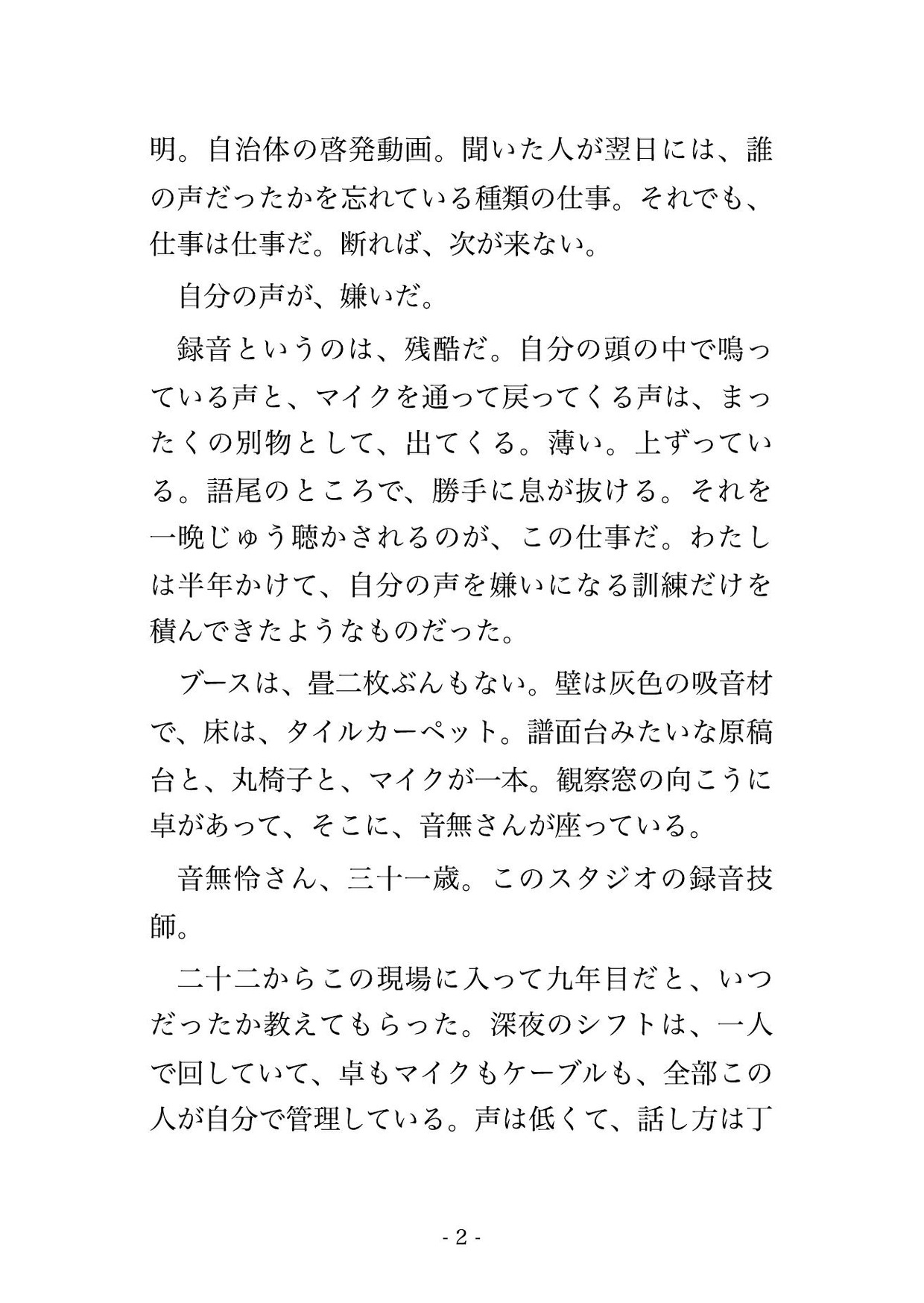 明。自治体の啓発動画。聞いた人が翌日には、誰の声だったかを忘れている種類の仕事。それでも、仕事は仕事だ。断れば、次が来ない。

自分の声が、嫌いだ。

録音というのは、残酷だ。自分の頭の中で鳴っている声と、マイクを通って戻ってくる声は、まったくの別物として、出てくる。薄い。上ずっている。語尾のところで、勝手に息が抜ける。それを一晩じゅう聴かされるのが、この仕事だ。わたしは半年かけて、自分の声を嫌いになる訓練だけを積んできたようなものだった。

ブースは、畳二枚ぶんもない。壁は灰色の吸音材で、床は、タイルカーペット。譜面台みたいな原稿台と、丸椅子と、マイクが一本。観察窓の向こうに卓があって、そこに、音無さんが座っている。

音無怜さん、三十一歳。このスタジオの録音技師。

二十二からこの現場に入って九年目だと、いつだったか教えてもらった。深夜のシフトは、一人で回していて、卓もマイクもケーブルも、全部この人が自分で管理している。声は低くて、話し方は丁

- 2 -